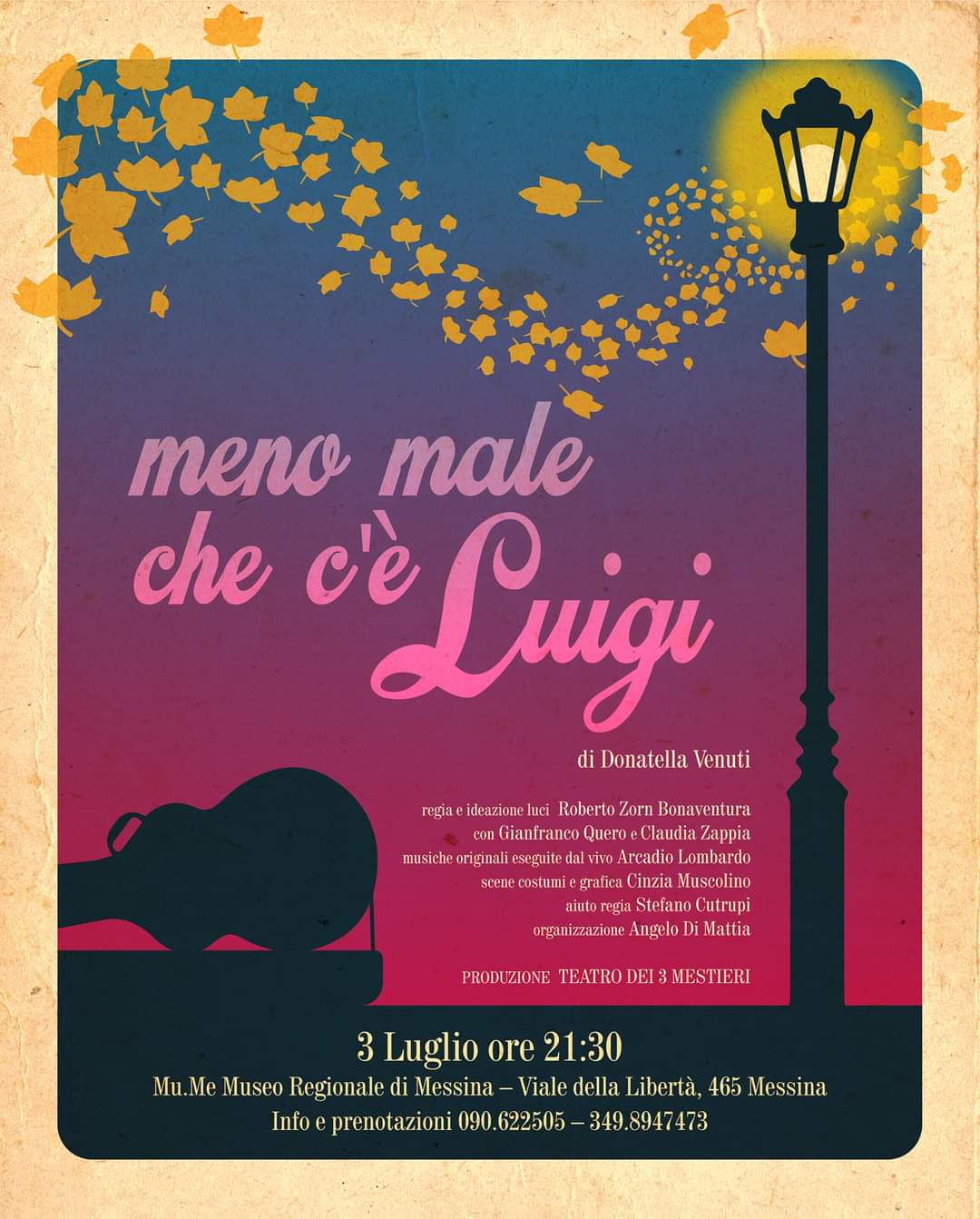 meno male che c'è Luigi

di Donatella Venuti

regia e ideazione luci Roberto Zorn Bonaventura
con Gianfranco Quero e Claudia Zappia
musiche originali eseguite dal vivo Arcadio Lombardo
scene costumi e grafica Cinzia Muscolino
aiuto regia Stefano Cutrupi
organizzazione Angelo Di Mattia

PRODUZIONE TEATRO DEI 3 MESTIERI

3 Luglio ore 21:30
Mu.Me Museo Regionale di Messina – Viale della Libertà, 465 Messina
Info e prenotazioni 090.622505 – 349.8947473